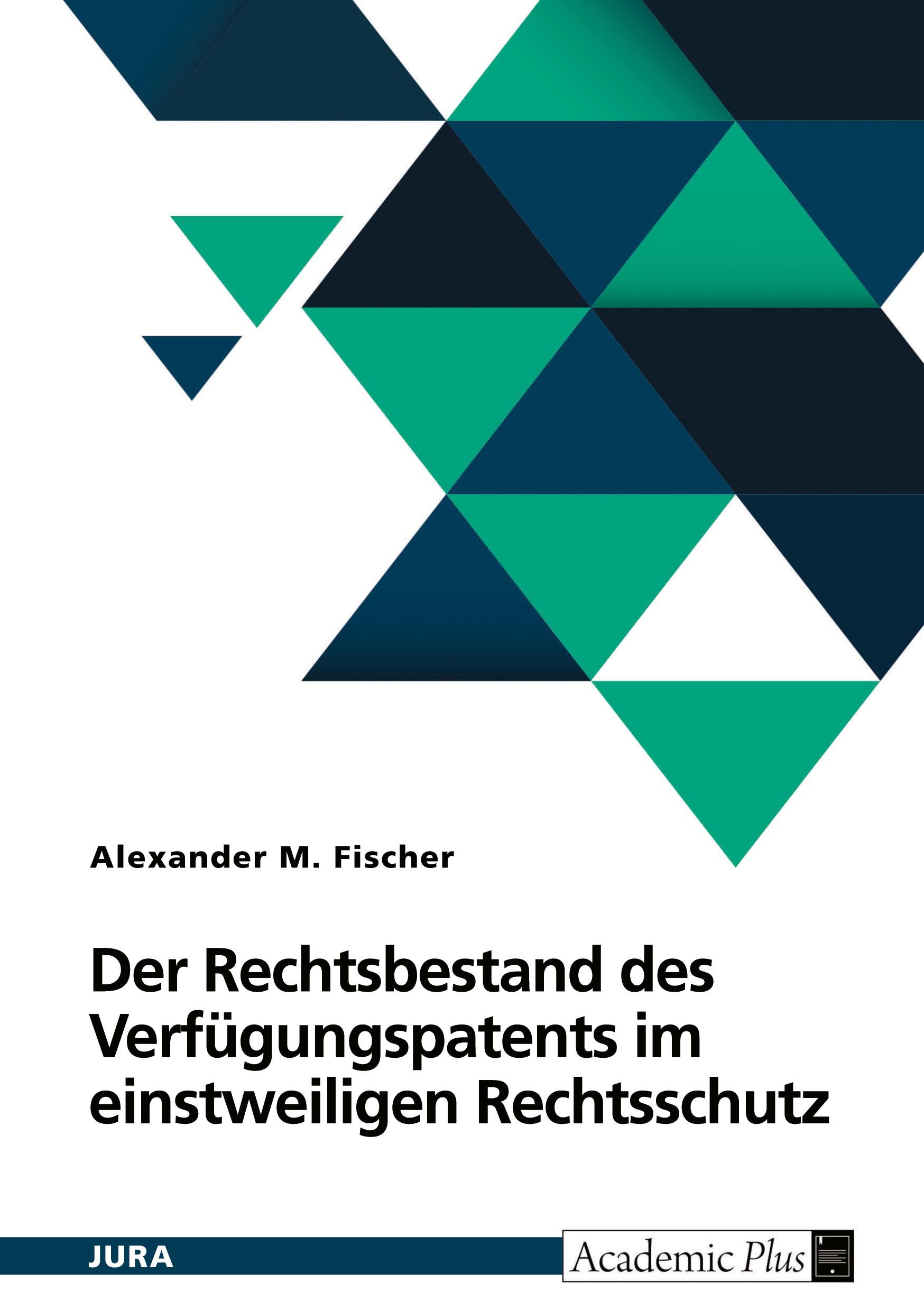 Alexander M. Fischer

Der Rechtsbestand des Verfügungspatents im einstweiligen Rechtsschutz

JURA

Academic Plus